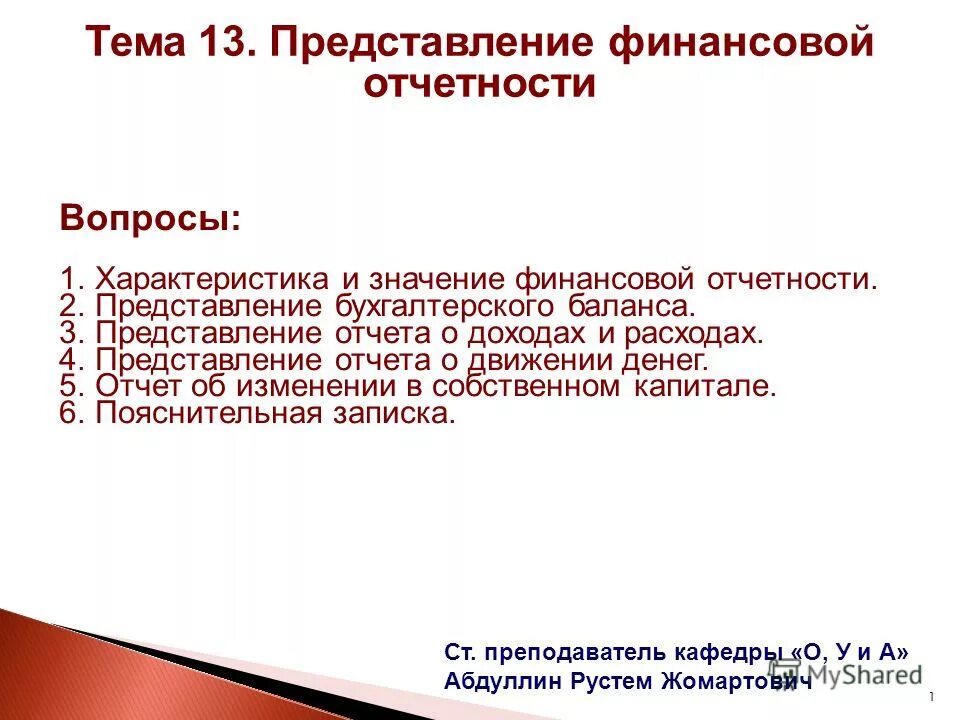 Тема 13. Представление финансовой отчетности

Вопросы:

1. Характеристика и значение финансовой отчетности.
2. Представление бухгалтерского баланса.
3. Представление отчета о доходах и расходах.
4. Представление отчета о движении денег.
5. Отчет об изменении в собственном капитале.
6. Пояснительная записка.

Ст. преподаватель кафедры «О, У и А»
Абдуллин Рустем Жомартович

MyShared

1